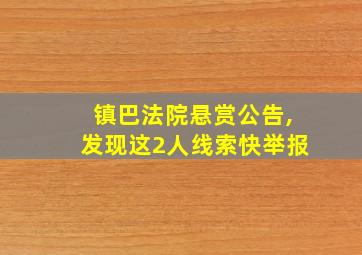 镇巴法院悬赏公告，
发现这2人线索快举报